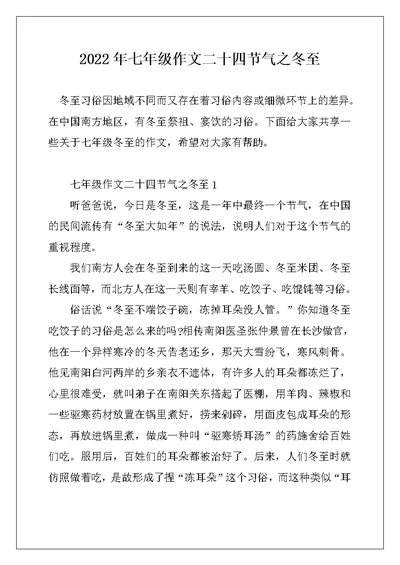 2022年七年级作文二十四节气之冬至

冬至习俗因地域不同而又存在着习俗内容或细微环节上的差异。在中国南方地区，有冬至祭祖、宴饮的习俗。下面给大家共享一些关于七年级冬至的作文，希望对大家有帮助。

七年级作文二十四节气之冬至1

听爸爸说，今日是冬至，这是一年中最终一个节气，在中国的民间流传有“冬至大如年”的说法，说明人们对于这个节气的重视程度。

我们南方人会在冬至到来的这一天吃汤圆、冬至米团、冬至长线面等，而北方人在这一天则有宰羊、吃饺子、吃馄饨等习俗。

俗话说“冬至不端饺子碗，冻掉耳朵没人管。”你知道冬至吃饺子的习俗是怎么来的吗?相传南阳医圣张仲景曾在长沙做官，他在一个异样寒冷的冬天告老还乡，那天大雪纷飞，寒风刺骨。他见南阳白河两岸的乡亲衣不遮体，有许多人的耳朵都冻烂了，心里很难受，就叫弟子在南阳关东搭起了医棚，用羊肉、辣椒和一些驱寒药材放置在锅里煮好，捞来剁碎，用面皮包成耳朵的形态，再放进锅里煮，做成一种叫“驱寒矫耳汤”的药施舍给百姓们吃。服用后，百姓们的耳朵都被治好了。后来，人们冬至时就仿照做着吃，是故形成了捏“冻耳朵”这个习俗，而这种类似“耳